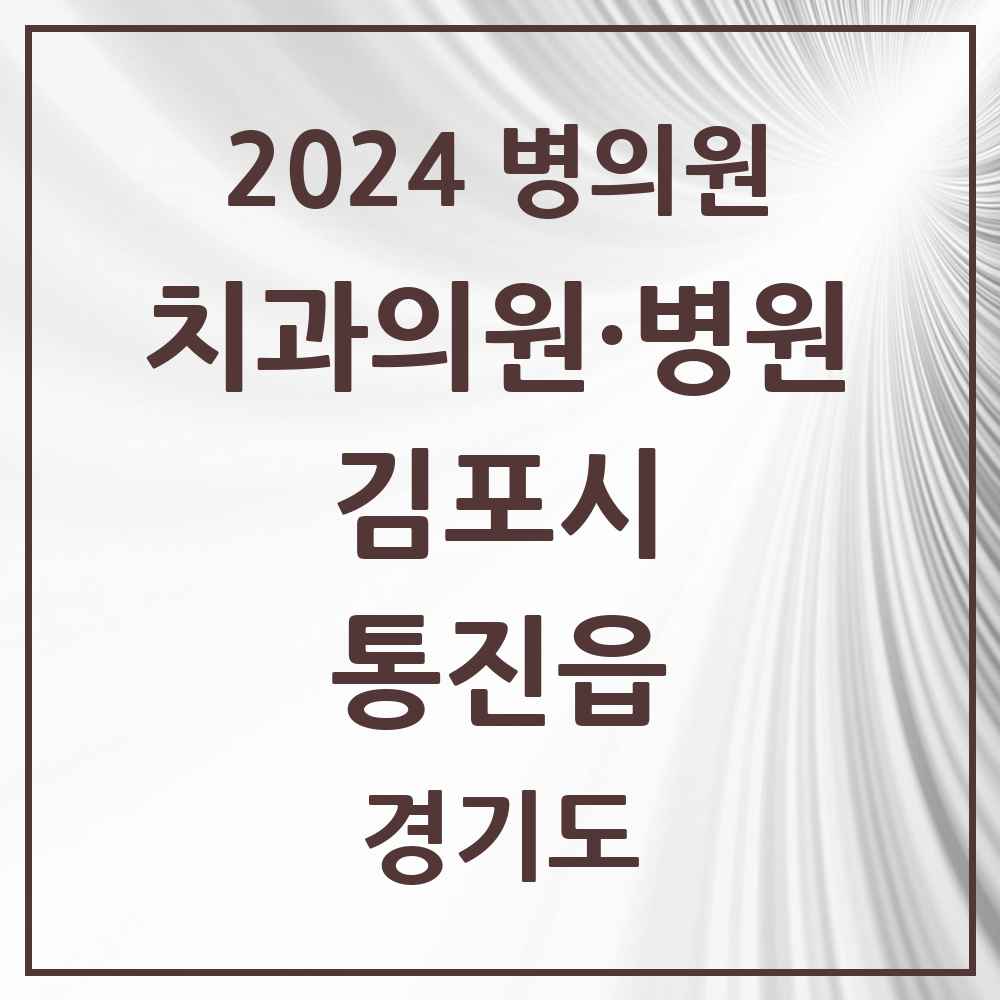 2024 병의원

치과의원·병원

김포시

통진읍

경기도